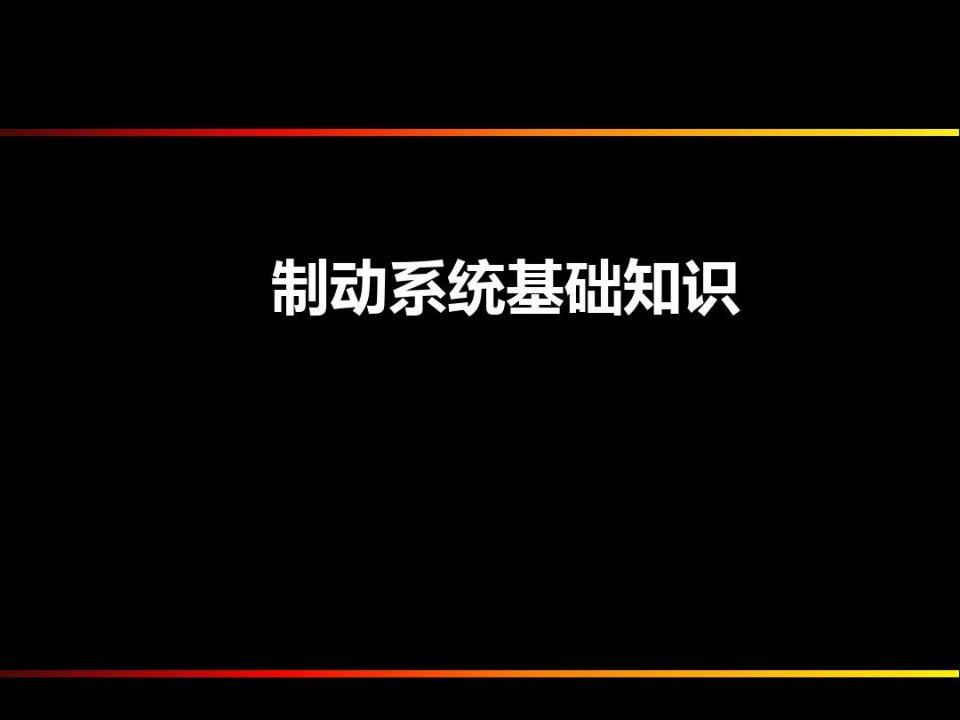 制动系统基础知识